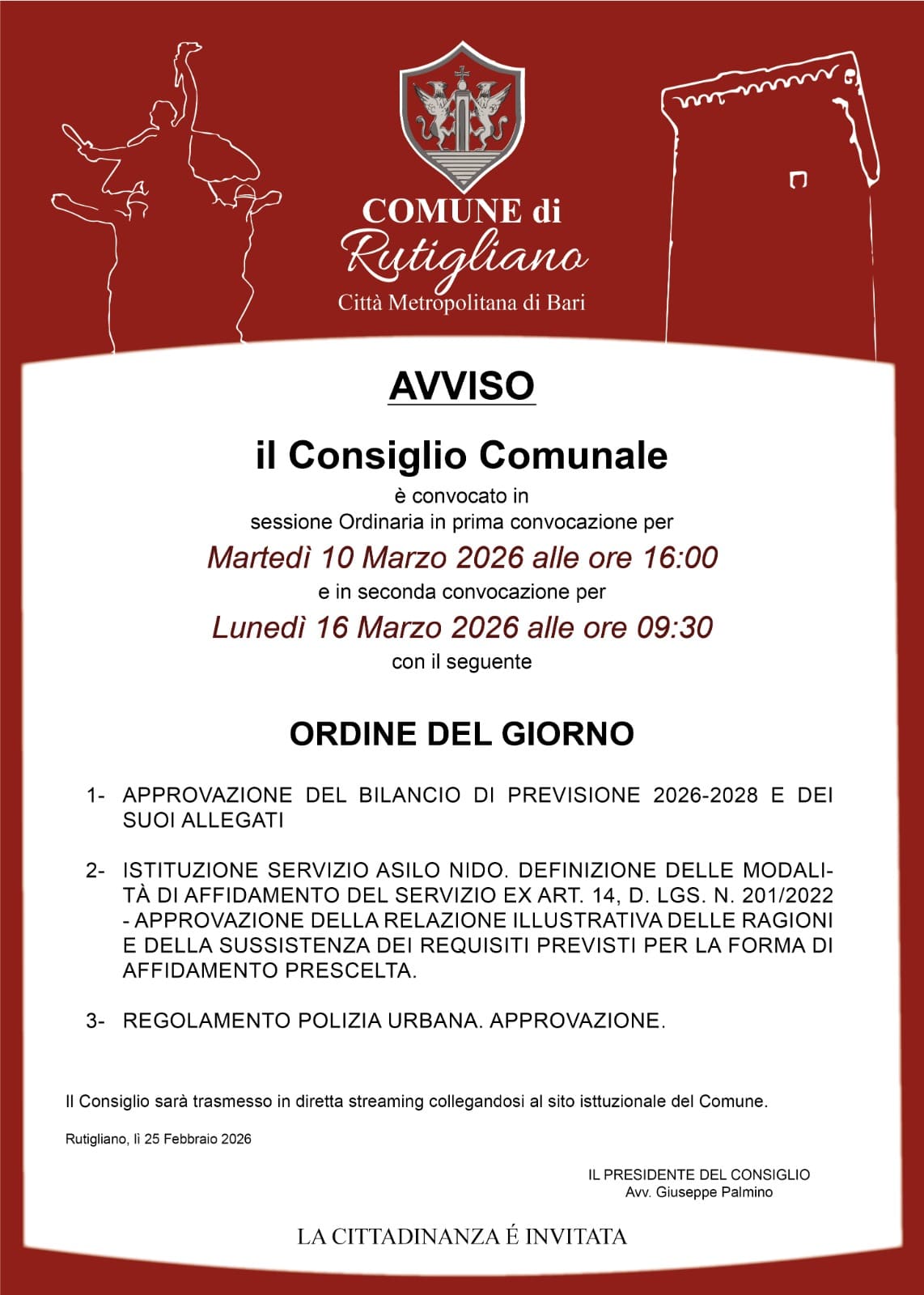 COMUNE di
Rutigliano
Città Metropolitana di Bari

AVVISO

il Consiglio Comunale

è convocato in
sessione Ordinaria in prima convocazione per

Martedì 10 Marzo 2026 alle ore 16:00

e in seconda convocazione per

Lunedì 16 Marzo 2026 alle ore 09:30

con il seguente

ORDINE DEL GIORNO

1- APPROVAZIONE DEL BILANCIO DI PREVISIONE 2026-2028 E DEI SUOI ALLEGATI

2- ISTITUZIONE SERVIZIO ASILO NIDO. DEFINIZIONE DELLE MODALITÀ DI AFFIDAMENTO DEL SERVIZIO EX ART. 14, D. LGS. N. 201/2022 - APPROVAZIONE DELLA RELAZIONE ILLUSTRATIVA DELLE RAGIONI E DELLA SUSSISTENZA DEI REQUISITI PREVISTI PER LA FORMA DI AFFIDAMENTO PRESCELTA.

3- REGOLAMENTO POLIZIA URBANA. APPROVAZIONE.

Il Consiglio sarà trasmesso in diretta streaming collegandosi al sito isttuzionale del Comune.

Rutigliano, lì 25 Febbraio 2026

IL PRESIDENTE DEL CONSIGLIO
Avv. Giuseppe Palmino

LA CITTADINANZA É INVITATA